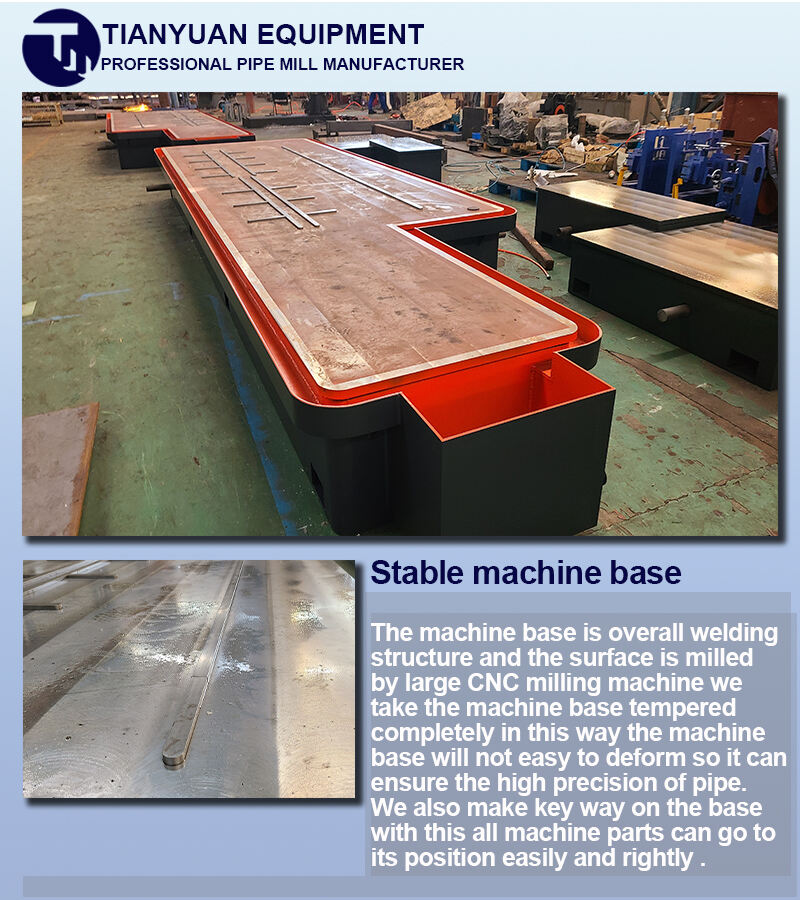 TIANYUAN EQUIPMENT
PROFESSIONAL PIPE MILL MANUFACTURER

Stable machine base

The machine base is overall welding structure and the surface is milled by large CNC milling machine we take the machine base tempered completely in this way the machine base will not easy to deform so it can ensure the high precision of pipe. We also make key way on the base with this all machine parts can go to its position easily and rightly .